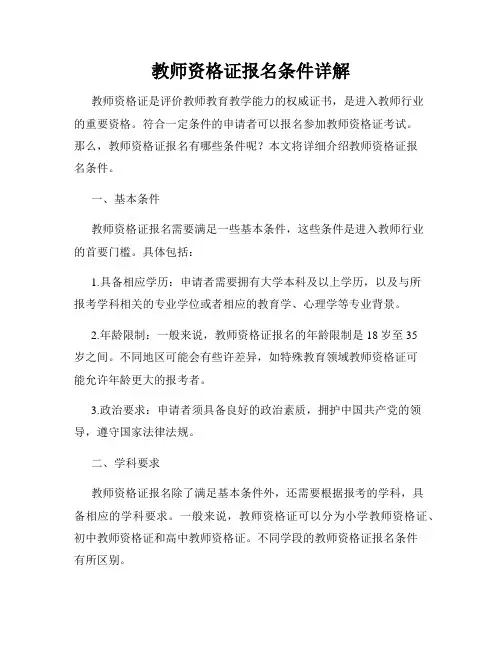 教师资格证报名条件详解

教师资格证是评价教师教育教学能力的权威证书，是进入教师行业的重要资格。符合一定条件的申请者可以报名参加教师资格证考试。那么，教师资格证报名有哪些条件呢？本文将详细介绍教师资格证报名条件。

一、基本条件

教师资格证报名需要满足一些基本条件，这些条件是进入教师行业的首要门槛。具体包括：

1.具备相应学历：申请者需要拥有大学本科及以上学历，以及与所报考学科相关的专业学位或者相应的教育学、心理学等专业背景。

2.年龄限制：一般来说，教师资格证报名的年龄限制是 18 岁至 35 岁之间。不同地区可能会有些许差异，如特殊教育领域教师资格证可能允许年龄更大的报考者。

3.政治要求：申请者须具备良好的政治素质，拥护中国共产党的领导，遵守国家法律法规。

二、学科要求

教师资格证报名除了满足基本条件外，还需要根据报考的学科，具备相应的学科要求。一般来说，教师资格证可以分为小学教师资格证、初中教师资格证和高中教师资格证。不同学段的教师资格证报名条件有所区别。